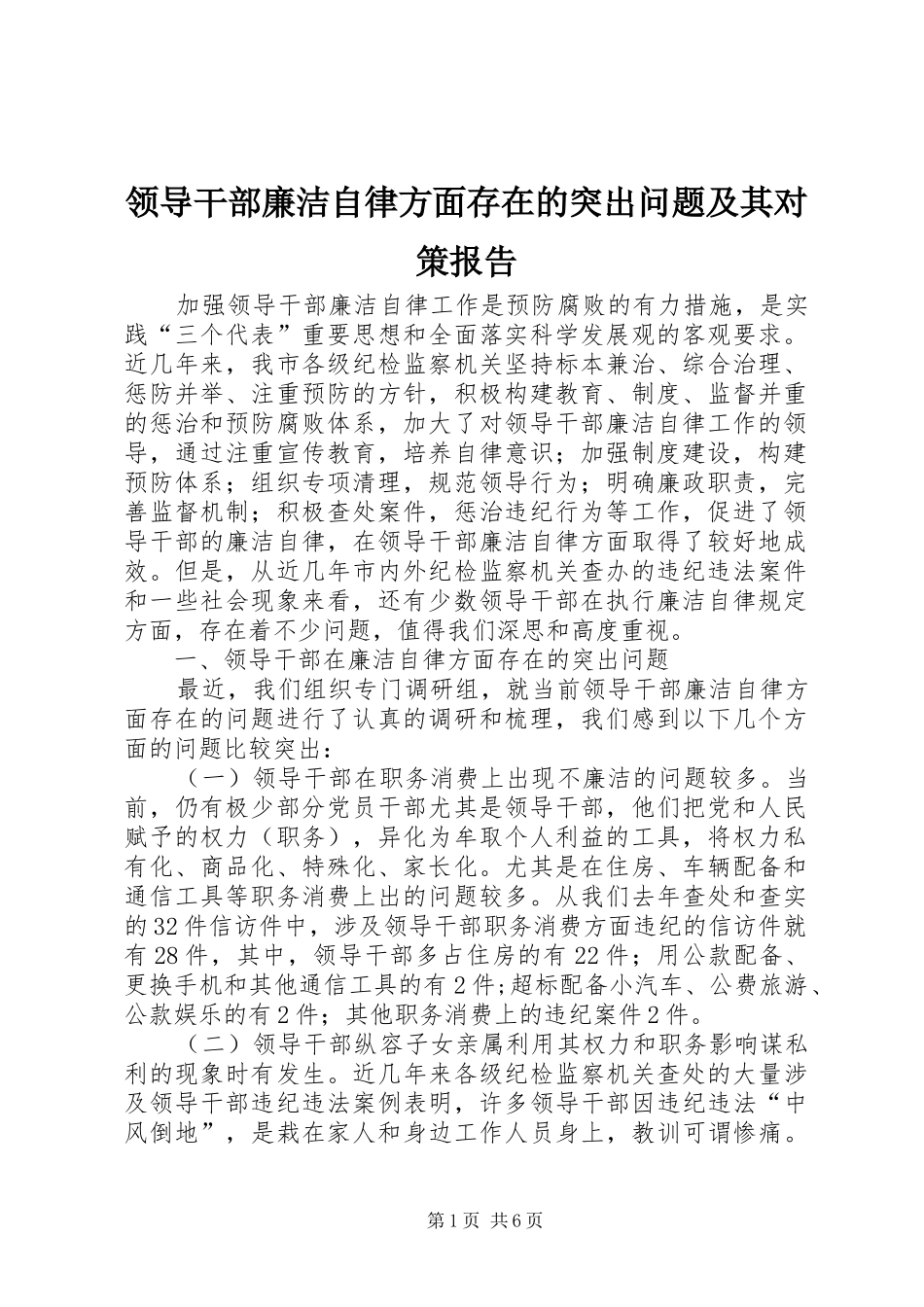 领导干部廉洁自律方面存在的突出问题及其对策报告

加强领导干部廉洁自律工作是预防腐败的有力措施，是实践“三个代表”重要思想和全面落实科学发展观的客观要求。近几年来，我市各级纪检监察机关坚持标本兼治、综合治理、惩防并举、注重预防的方针，积极构建教育、制度、监督并重的惩治和预防腐败体系，加大了对领导干部廉洁自律工作的领导，通过注重宣传教育，培养自律意识；加强制度建设，构建预防体系；组织专项清理，规范领导行为；明确廉政职责，完善监督机制；积极查处案件，惩治违纪行为等工作，促进了领导干部的廉洁自律，在领导干部廉洁自律方面取得了较好地成效。但是，从近几年市内外纪检监察机关查办的违纪违法案件和一些社会现象来看，还有少数领导干部在执行廉洁自律规定方面，存在着不少问题，值得我们深思和高度重视。

一、领导干部在廉洁自律方面存在的突出问题

最近，我们组织专门调研组，就当前领导干部廉洁自律方面存在的问题进行了认真的调研和梳理，我们感到以下几个方面的问题比较突出：

（一）领导干部在职务消费上出现不廉洁的问题较多。当前，仍有极少部分党员干部尤其是领导干部，他们把党和人民赋予的权力（职务），异化为牟取个人利益的工具，将权力私有化、商品化、特殊化、家长化。尤其是在住房、车辆配备和通信工具等职务消费上出的问题较多。从我们去年查处和查实的32件信访件中，涉及领导干部职务消费方面违纪的信访件就有28件，其中，领导干部多占住房的有22件；用公款配备、更换手机和其他通信工具的有2件；超标配备小汽车、公费旅游、公款娱乐的有2件；其他职务消费上的违纪案件2件。

（二）领导干部纵容子女亲属利用其权力和职务影响谋私利的现象时有发生。近几年来各级纪检监察机关查处的大量涉及领导干部违纪违法案例表明，许多领导干部因违纪违法“中风倒地”，是栽在家人和身边工作人员身上，教训可谓惨痛。

第1页 共6页